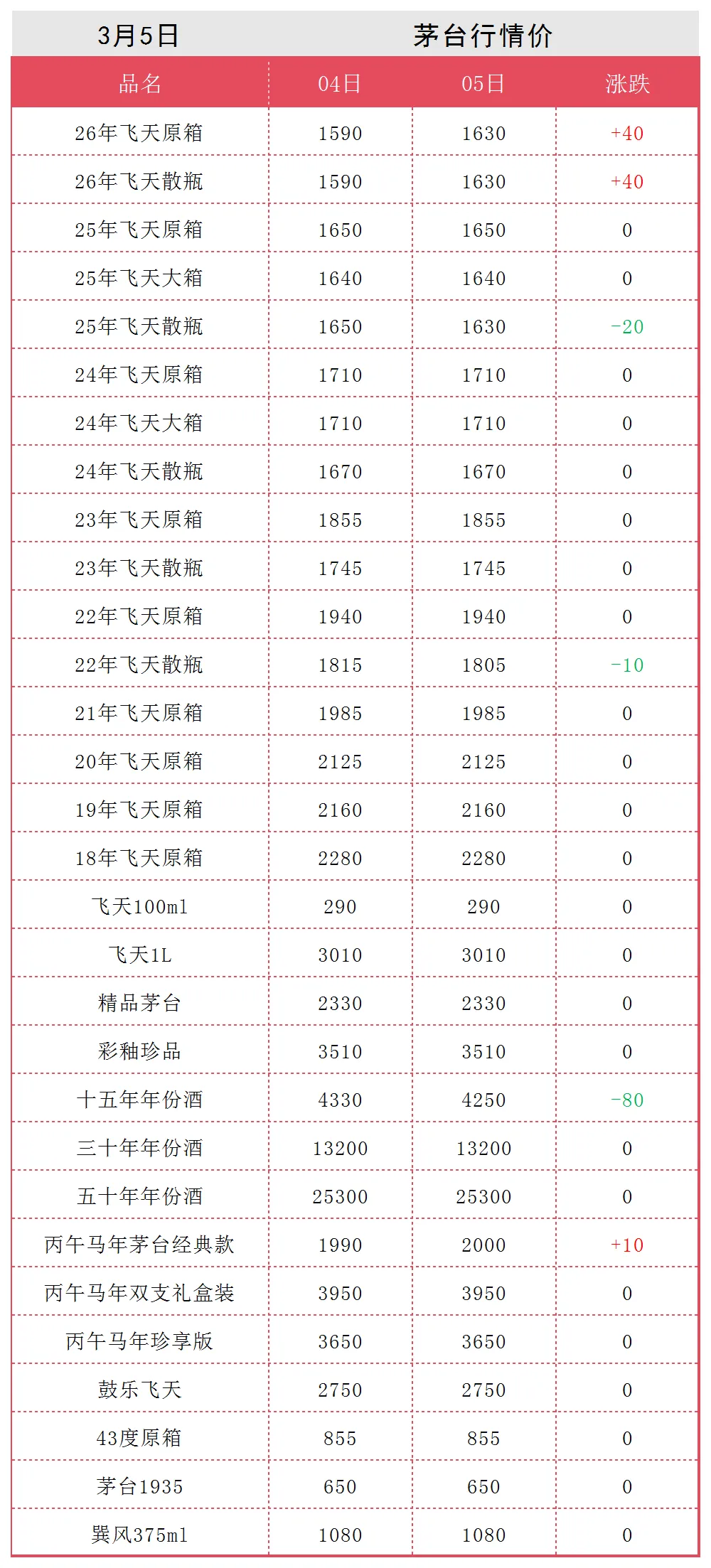 3月5日 茅台行情价

| 品名 | 04日 | 05日 | 涨跌 |
|---|---|---|---|
| 26年飞天原箱 | 1590 | 1630 | +40 |
| 26年飞天散瓶 | 1590 | 1630 | +40 |
| 25年飞天原箱 | 1650 | 1650 | 0 |
| 25年飞天大箱 | 1640 | 1640 | 0 |
| 25年飞天散瓶 | 1650 | 1630 | -20 |
| 24年飞天原箱 | 1710 | 1710 | 0 |
| 24年飞天大箱 | 1710 | 1710 | 0 |
| 24年飞天散瓶 | 1670 | 1670 | 0 |
| 23年飞天原箱 | 1855 | 1855 | 0 |
| 23年飞天散瓶 | 1745 | 1745 | 0 |
| 22年飞天原箱 | 1940 | 1940 | 0 |
| 22年飞天散瓶 | 1815 | 1805 | -10 |
| 21年飞天原箱 | 1985 | 1985 | 0 |
| 20年飞天原箱 | 2125 | 2125 | 0 |
| 19年飞天原箱 | 2160 | 2160 | 0 |
| 18年飞天原箱 | 2280 | 2280 | 0 |
| 飞天100ml | 290 | 290 | 0 |
| 飞天1L | 3010 | 3010 | 0 |
| 精品茅台 | 2330 | 2330 | 0 |
| 彩釉珍品 | 3510 | 3510 | 0 |
| 十五年年份酒 | 4330 | 4250 | -80 |
| 三十年年份酒 | 13200 | 13200 | 0 |
| 五十年年份酒 | 25300 | 25300 | 0 |
| 丙午马年茅台经典款 | 1990 | 2000 | +10 |
| 丙午马年双支礼盒装 | 3950 | 3950 | 0 |
| 丙午马年珍享版 | 3650 | 3650 | 0 |
| 鼓乐飞天 | 2750 | 2750 | 0 |
| 43度原箱 | 855 | 855 | 0 |
| 茅台1935 | 650 | 650 | 0 |
| 巽风375ml | 1080 | 1080 | 0 |